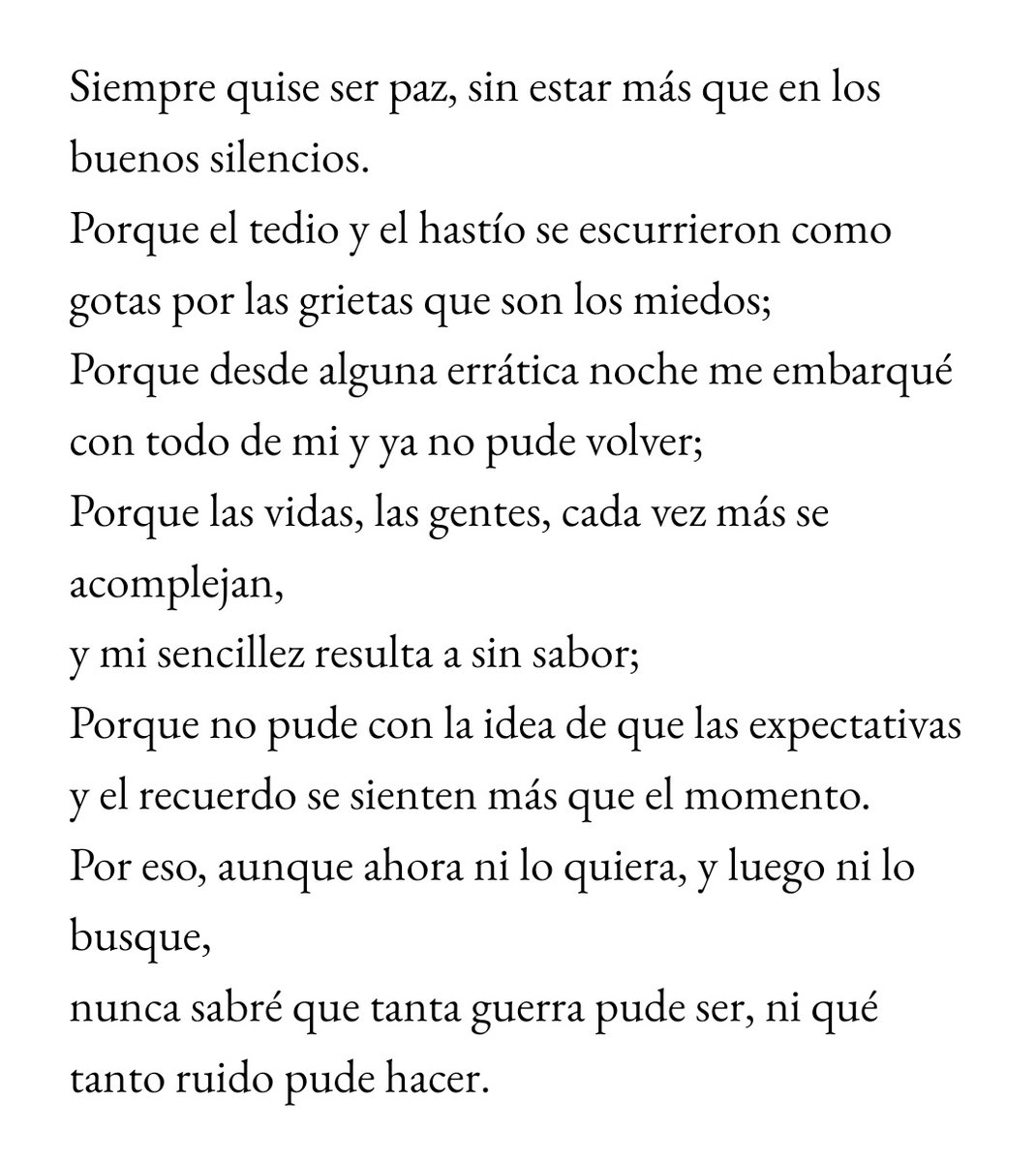 Siempre quise ser paz, sin estar más que en los buenos silencios.
Porque el tedio y el hastío se escurrieron como gotas por las grietas que son los miedos;
Porque desde alguna errática noche me embarqué con todo de mi y ya no pude volver;
Porque las vidas, las gentes, cada vez más se acomplejan,
y mi sencillez resulta a sin sabor;
Porque no pude con la idea de que las expectativas y el recuerdo se sienten más que el momento.
Por eso, aunque ahora ni lo quiera, y luego ni lo busque,
nunca sabré que tanta guerra pude ser, ni qué tanto ruido pude hacer.